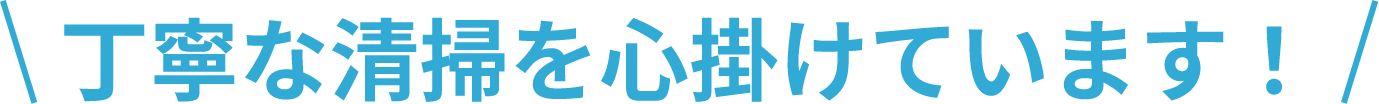 \ 丁寧な清掃を心掛けています！ /